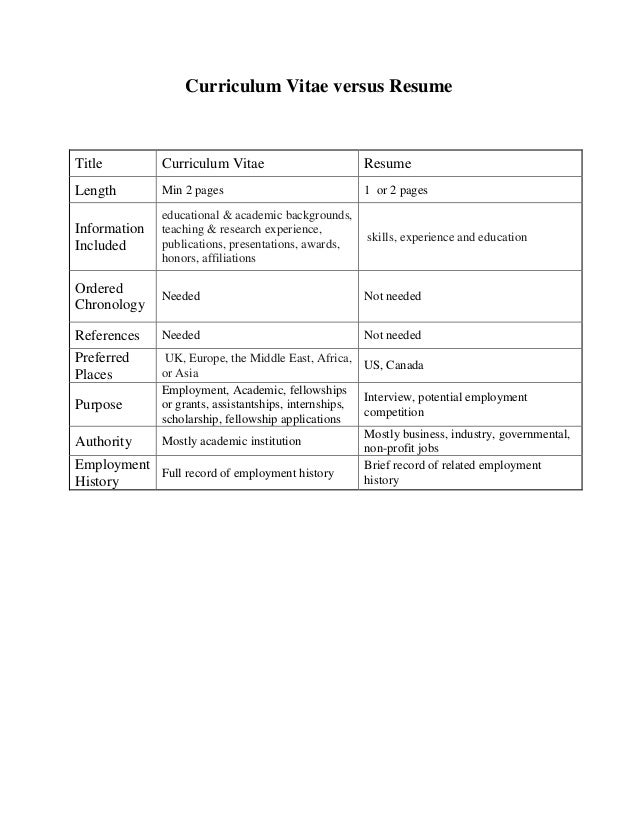 Curriculum Vitae versus Resume

| Title | Curriculum Vitae | Resume |
|---|---|---|
| Length | Min 2 pages | 1 or 2 pages |
| Information Included | educational & academic backgrounds, teaching & research experience, publications, presentations, awards, honors, affiliations | skills, experience and education |
| Ordered Chronology | Needed | Not needed |
| References | Needed | Not needed |
| Preferred Places | UK, Europe, the Middle East, Africa, or Asia | US, Canada |
| Purpose | Employment, Academic, fellowships or grants, assistantships, internships, scholarship, fellowship applications | Interview, potential employment competition |
| Authority | Mostly academic institution | Mostly business, industry, governmental, non-profit jobs |
| Employment History | Full record of employment history | Brief record of related employment history |